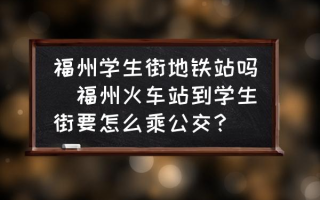 福州学生街地铁站吗　福州火车站到学生街要怎么乘公交？